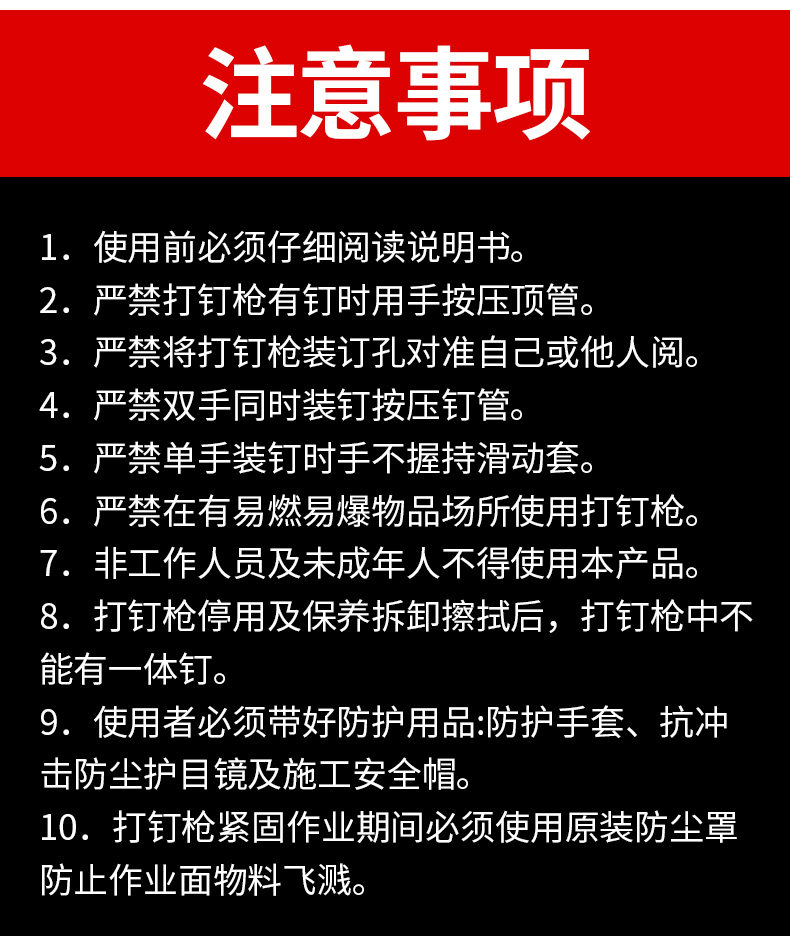 注意事项

1．使用前必须仔细阅读说明书。
2．严禁打钉枪有钉时用手按压顶管。
3．严禁将打钉枪装订孔对准自己或他人阅。
4．严禁双手同时装钉按压钉管。
5．严禁单手装钉时手不握持滑动套。
6．严禁在有易燃易爆物品场所使用打钉枪。
7．非工作人员及未成年人不得使用本产品。
8．打钉枪停用及保养拆卸擦拭后，打钉枪中不能有一体钉。
9．使用者必须带好防护用品:防护手套、抗冲击防尘护目镜及施工安全帽。
10．打钉枪紧固作业期间必须使用原装防尘罩防止作业面物料飞溅。